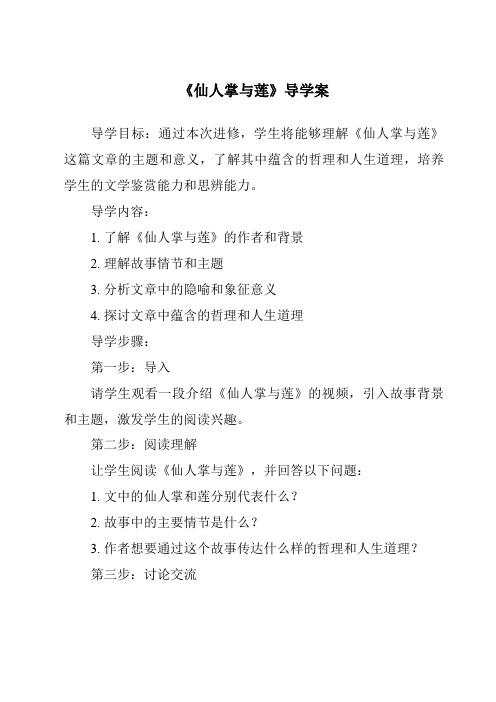 《仙人掌与莲》导学案

导学目标：通过本次进修，学生将能够理解《仙人掌与莲》这篇文章的主题和意义，了解其中蕴含的哲理和人生道理，培养学生的文学鉴赏能力和思辨能力。

导学内容：

1. 了解《仙人掌与莲》的作者和背景

2. 理解故事情节和主题

3. 分析文章中的隐喻和象征意义

4. 探讨文章中蕴含的哲理和人生道理

导学步骤：

第一步：导入

请学生观看一段介绍《仙人掌与莲》的视频，引入故事背景和主题，激发学生的阅读兴趣。

第二步：阅读理解

让学生阅读《仙人掌与莲》，并回答以下问题：

1. 文中的仙人掌和莲分别代表什么？

2. 故事中的主要情节是什么？

3. 作者想要通过这个故事传达什么样的哲理和人生道理？

第三步：讨论交流